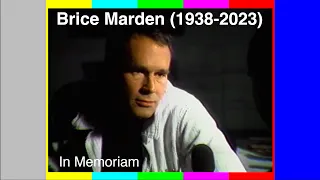 Brice Marden (1938-2023)

In Memoriam